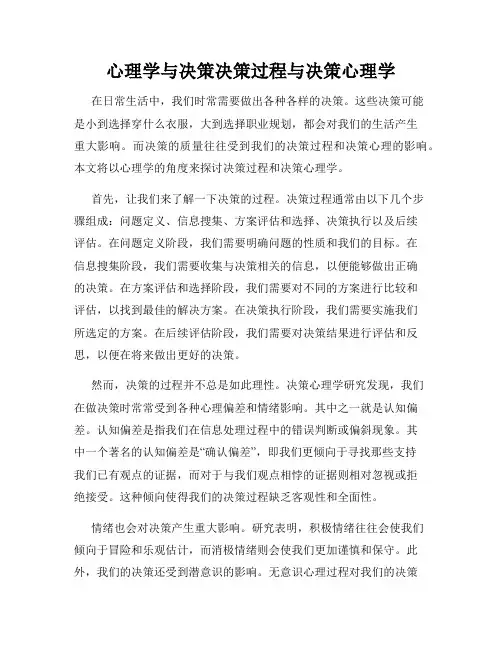 心理学与决策决策过程与决策心理学

在日常生活中，我们时常需要做出各种各样的决策。这些决策可能是小到选择穿什么衣服，大到选择职业规划，都会对我们的生活产生重大影响。而决策的质量往往受到我们的决策过程和决策心理的影响。本文将以心理学的角度来探讨决策过程和决策心理学。

首先，让我们来了解一下决策的过程。决策过程通常由以下几个步骤组成：问题定义、信息搜集、方案评估和选择、决策执行以及后续评估。在问题定义阶段，我们需要明确问题的性质和我们的目标。在信息搜集阶段，我们需要收集与决策相关的信息，以便能够做出正确的决策。在方案评估和选择阶段，我们需要对不同的方案进行比较和评估，以找到最佳的解决方案。在决策执行阶段，我们需要实施我们所选定的方案。在后续评估阶段，我们需要对决策结果进行评估和反思，以便在将来做出更好的决策。

然而，决策的过程并不总是如此理性。决策心理学研究发现，我们在做决策时常常受到各种心理偏差和情绪影响。其中之一就是认知偏差。认知偏差是指我们在信息处理过程中的错误判断或偏斜现象。其中一个著名的认知偏差是“确认偏差”，即我们更倾向于寻找那些支持我们已有观点的证据，而对于与我们观点相悖的证据则相对忽视或拒绝接受。这种倾向使得我们的决策过程缺乏客观性和全面性。

情绪也会对决策产生重大影响。研究表明，积极情绪往往会使我们倾向于冒险和乐观估计，而消极情绪则会使我们更加谨慎和保守。此外，我们的决策还受到潜意识的影响。无意识心理过程对我们的决策